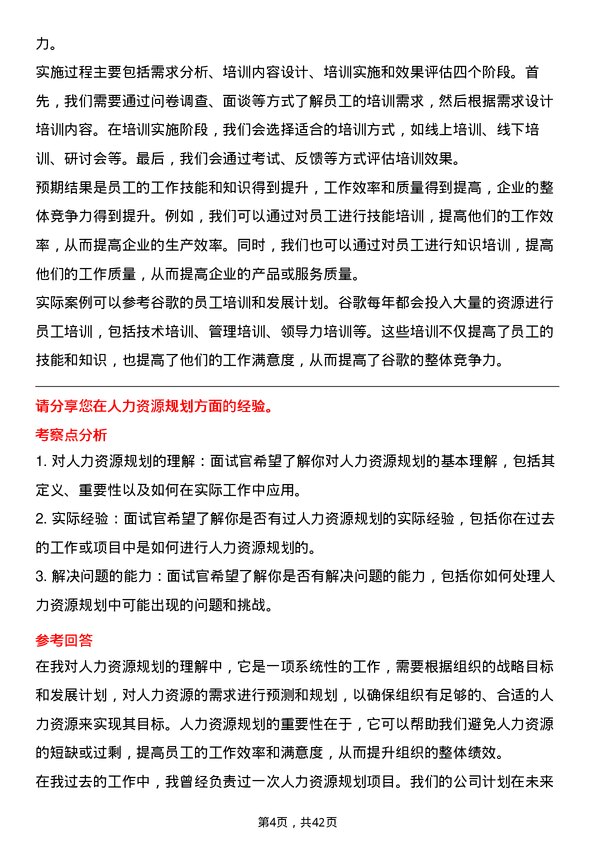 力。

实施过程主要包括需求分析、培训内容设计、培训实施和效果评估四个阶段。首先，我们需要通过问卷调查、面谈等方式了解员工的培训需求，然后根据需求设计培训内容。在培训实施阶段，我们会选择适合的培训方式，如线上培训、线下培训、研讨会等。最后，我们会通过考试、反馈等方式评估培训效果。

预期结果是员工的工作技能和知识得到提升，工作效率和质量得到提高，企业的整体竞争力得到提升。例如，我们可以通过对员工进行技能培训，提高他们的工作效率，从而提高企业的生产效率。同时，我们也可以通过对员工进行知识培训，提高他们的工作质量，从而提高企业的产品或服务质量。

实际案例可以参考谷歌的员工培训和发展计划。谷歌每年都会投入大量的资源进行员工培训，包括技术培训、管理培训、领导力培训等。这些培训不仅提高了员工的技能和知识，也提高了他们的工作满意度，从而提高了谷歌的整体竞争力。

请分享您在人力资源规划方面的经验。

考察点分析

1. 对人力资源规划的理解：面试官希望了解你对人力资源规划的基本理解，包括其定义、重要性以及如何在实际工作中应用。

2. 实际经验：面试官希望了解你是否有过人力资源规划的实际经验，包括你在过去的工作或项目中是如何进行人力资源规划的。

3. 解决问题的能力：面试官希望了解你是否有解决问题的能力，包括你如何处理人力资源规划中可能出现的问题和挑战。

参考回答

在我对人力资源规划的理解中，它是一项系统性的工作，需要根据组织的战略目标和发展计划，对人力资源的需求进行预测和规划，以确保组织有足够的、合适的人力资源来实现其目标。人力资源规划的重要性在于，它可以帮助我们避免人力资源的短缺或过剩，提高员工的工作效率和满意度，从而提升组织的整体绩效。

在我过去的工作中，我曾经负责过一次人力资源规划项目。我们的公司计划在未来

第4页，共42页